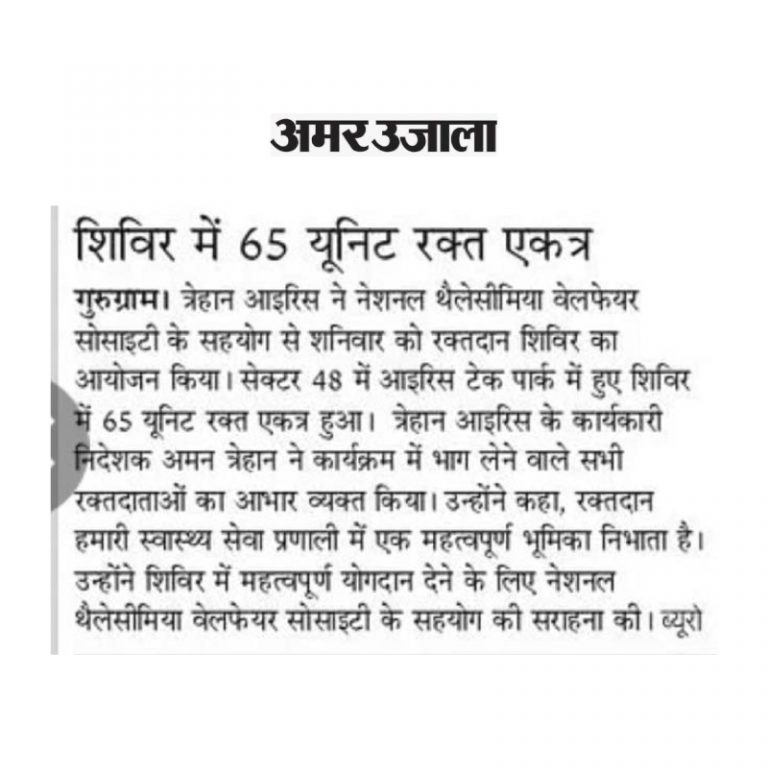 अमर उजाला

शिविर में 65 यूनिट रक्त एकत्र

गुरुग्राम। त्रेहान आइरिस ने नेशनल थैलेसीमिया वेलफेयर सोसाइटी के सहयोग से शनिवार को रक्तदान शिविर का आयोजन किया। सेक्टर 48 में आइरिस टेक पार्क में हुए शिविर में 65 यूनिट रक्त एकत्र हुआ। त्रेहान आइरिस के कार्यकारी निदेशक अमन त्रेहान ने कार्यक्रम में भाग लेने वाले सभी रक्तदाताओं का आभार व्यक्त किया। उन्होंने कहा, रक्तदान हमारी स्वास्थ्य सेवा प्रणाली में एक महत्वपूर्ण भूमिका निभाता है। उन्होंने शिविर में महत्वपूर्ण योगदान देने के लिए नेशनल थैलेसीमिया वेलफेयर सोसाइटी के सहयोग की सराहना की। ब्यूरो